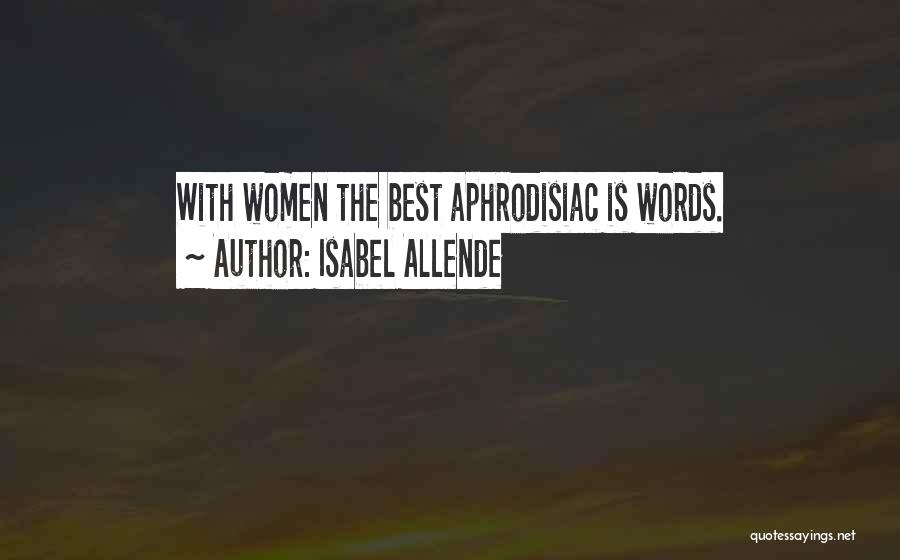 WITH WOMEN THE BEST APHRODISIAC IS WORDS.
~ AUTHOR: ISABEL ALLENDE

quotessayings.net